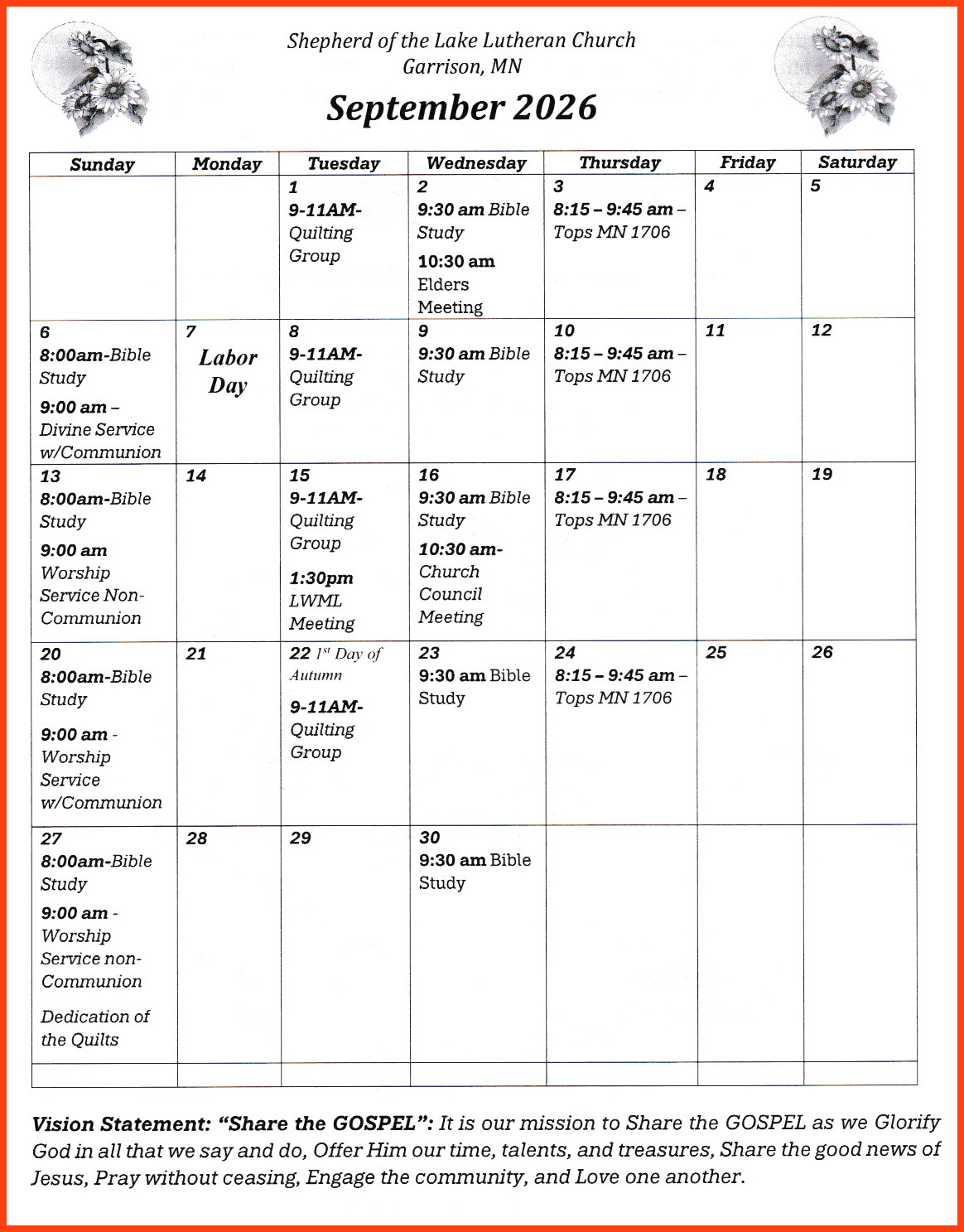 Shepherd of the Lake Lutheran Church
Garrison, MN

September 2026

| Sunday | Monday | Tuesday | Wednesday | Thursday | Friday | Saturday |
|---|---|---|---|---|---|---|
| | | 1 9-11AM- Quilting Group | 2 9:30 am Bible Study 10:30 am Elders Meeting | 3 8:15 – 9:45 am – Tops MN 1706 | 4 | 5 |
| 6 8:00am-Bible Study 9:00 am – Divine Service w/Communion | 7 Labor Day | 8 9-11AM- Quilting Group | 9 9:30 am Bible Study | 10 8:15 – 9:45 am – Tops MN 1706 | 11 | 12 |
| 13 8:00am-Bible Study 9:00 am Worship Service Non-Communion | 14 | 15 9-11AM- Quilting Group 1:30pm LWML Meeting | 16 9:30 am Bible Study 10:30 am- Church Council Meeting | 17 8:15 – 9:45 am – Tops MN 1706 | 18 | 19 |
| 20 8:00am-Bible Study 9:00 am - Worship Service w/Communion | 21 | 22 $1^{st}$ Day of Autumn 9-11AM- Quilting Group | 23 9:30 am Bible Study | 24 8:15 – 9:45 am – Tops MN 1706 | 25 | 26 |
| 27 8:00am-Bible Study 9:00 am - Worship Service non-Communion Dedication of the Quilts | 28 | 29 | 30 9:30 am Bible Study | | | |
| | | | | | | |

Vision Statement: "Share the GOSPEL": It is our mission to Share the GOSPEL as we Glorify God in all that we say and do, Offer Him our time, talents, and treasures, Share the good news of Jesus, Pray without ceasing, Engage the community, and Love one another.